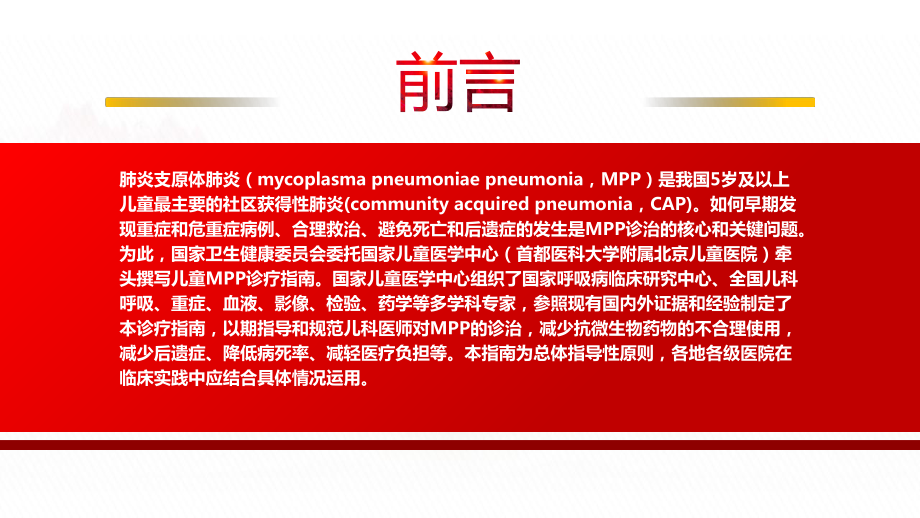 前言

肺炎支原体肺炎（mycoplasma pneumoniae pneumonia，MPP）是我国5岁及以上儿童最主要的社区获得性肺炎(community acquired pneumonia，CAP)。如何早期发现重症和危重症病例、合理救治、避免死亡和后遗症的发生是MPP诊治的核心和关键问题。为此，国家卫生健康委员会委托国家儿童医学中心（首都医科大学附属北京儿童医院）牵头撰写儿童MPP诊疗指南。国家儿童医学中心组织了国家呼吸病临床研究中心、全国儿科呼吸、重症、血液、影像、检验、药学等多学科专家，参照现有国内外证据和经验制定了本诊疗指南，以期指导和规范儿科医师对MPP的诊治，减少抗微生物药物的不合理使用，减少后遗症、降低病死率、减轻医疗负担等。本指南为总体指导性原则，各地各级医院在临床实践中应结合具体情况运用。